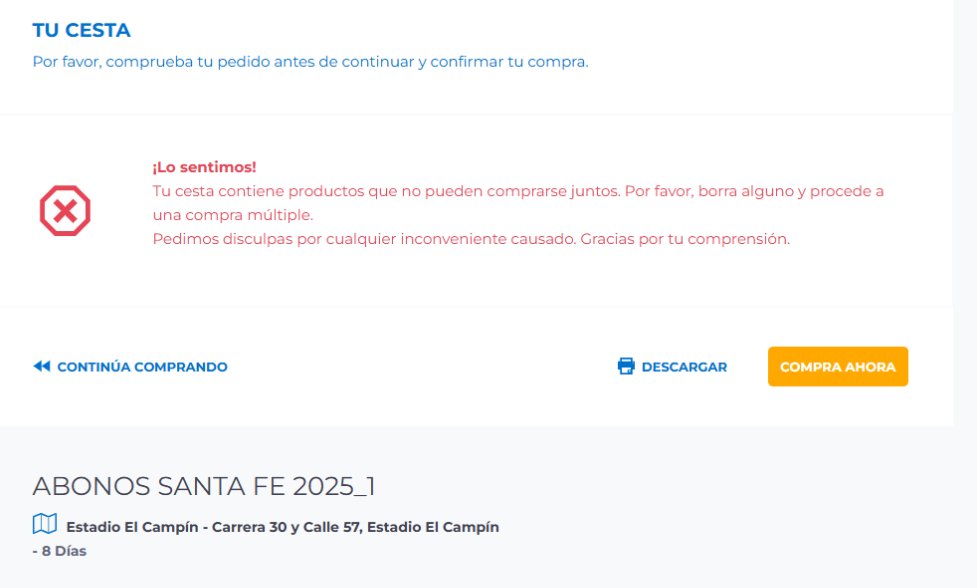 TU CESTA

Por favor, comprueba tu pedido antes de continuar y confirmar tu compra.

¡Lo sentimos!
Tu cesta contiene productos que no pueden comprarse juntos. Por favor, borra alguno y procede a una compra múltiple.
Pedimos disculpas por cualquier inconveniente causado. Gracias por tu comprensión.

CONTINÚA COMPRANDO

DESCARGAR

COMPRA AHORA

ABONOS SANTA FE 2025_1

Estadio El Campín - Carrera 30 y Calle 57, Estadio El Campín
- 8 Días